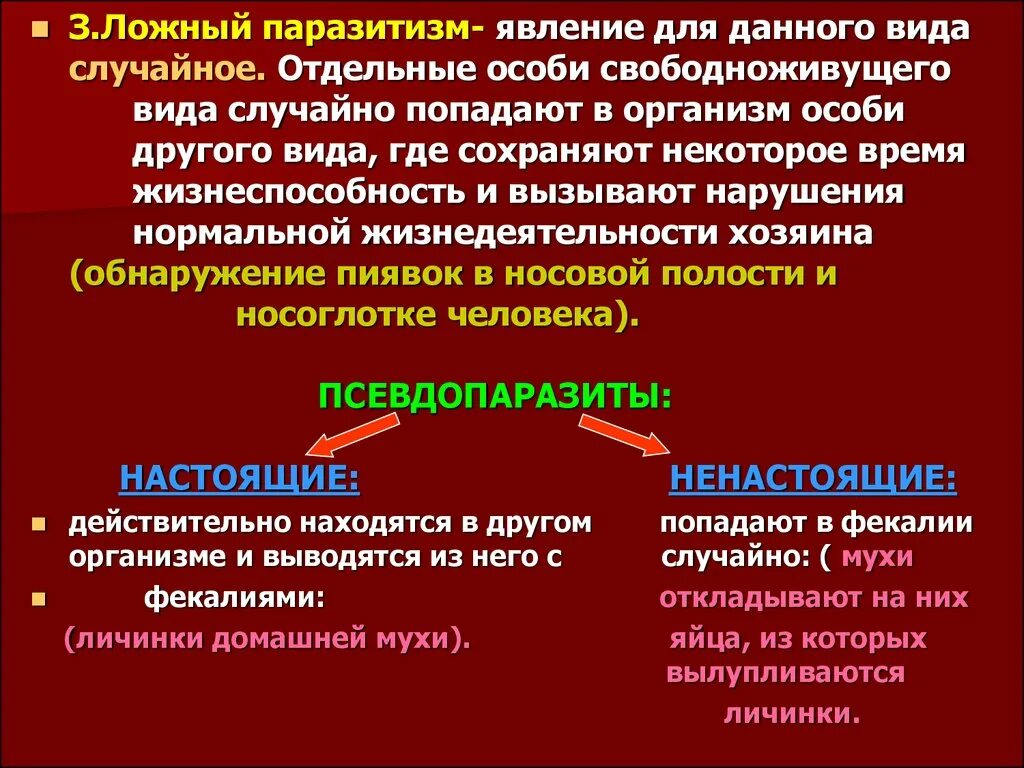 3.Ложный паразитизм- явление для данного вида случайное. Отдельные особи свободноживущего вида случайно попадают в организм особи другого вида, где сохраняют некоторое время жизнеспособность и вызывают нарушения нормальной жизнедеятельности хозяина (обнаружение пиявок в носовой полости и носоглотке человека).

ПСЕВДОПАРАЗИТЫ:

НАСТОЯЩИЕ:

действительно находятся в другом организме и выводятся из него с

фекалиями:

(личинки домашней мухи).

НЕНАСТОЯЩИЕ:

попадают в фекалии случайно: ( мухи откладывают на них яйца, из которых вылупливаются личинки.